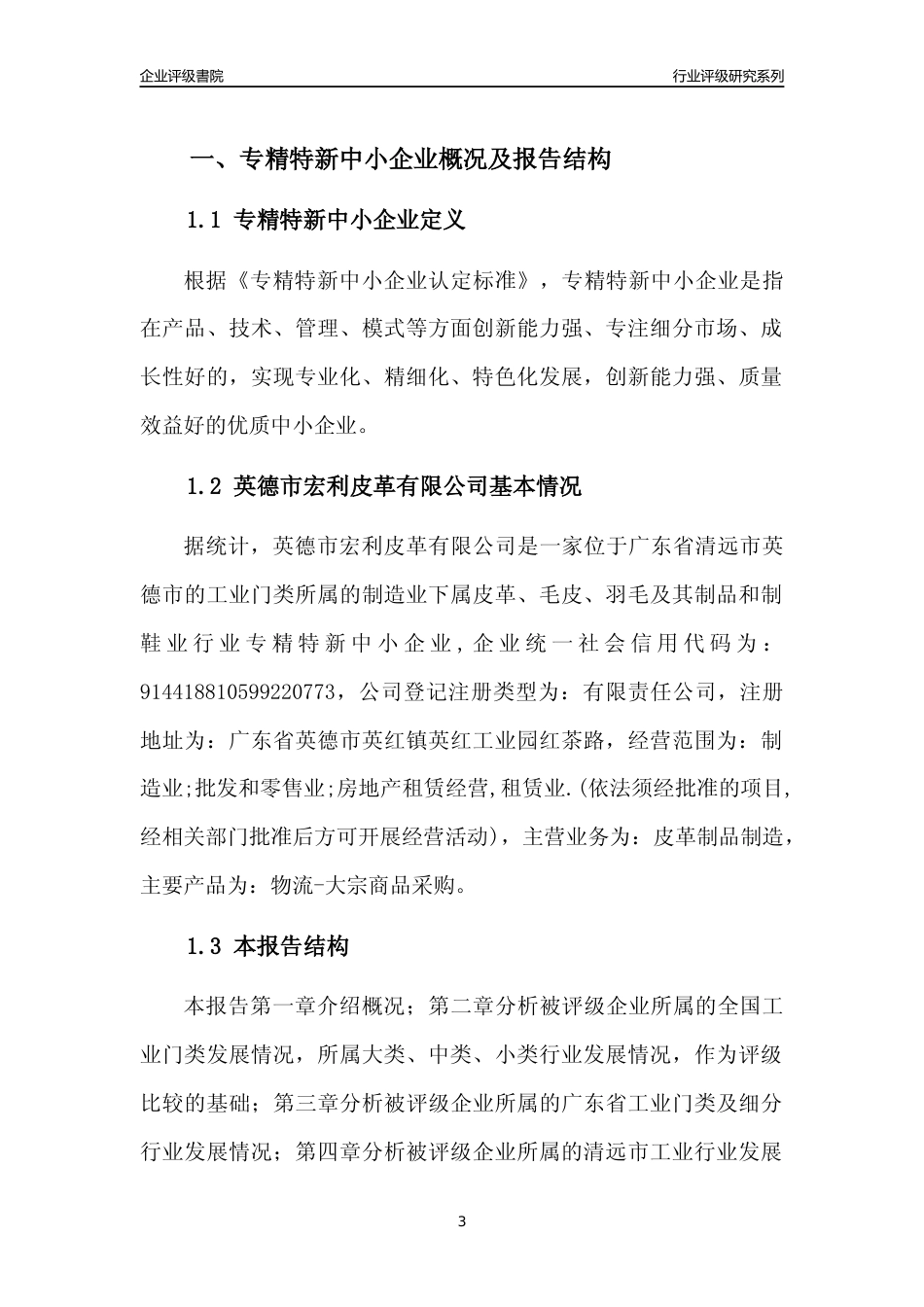 企业评级書院

行业评级研究系列

一、专精特新中小企业概况及报告结构

1.1 专精特新中小企业定义

根据《专精特新中小企业认定标准》，专精特新中小企业是指在产品、技术、管理、模式等方面创新能力强、专注细分市场、成长性好的，实现专业化、精细化、特色化发展，创新能力强、质量效益好的优质中小企业。

1.2 英德市宏利皮革有限公司基本情况

据统计，英德市宏利皮革有限公司是一家位于广东省清远市英德市的工业门类所属的制造业下属皮革、毛皮、羽毛及其制品和制鞋业行业专精特新中小企业，企业统一社会信用代码为：914418810599220773，公司登记注册类型为：有限责任公司，注册地址为：广东省英德市英红镇英红工业园红茶路，经营范围为：制造业;批发和零售业;房地产租赁经营,租赁业.(依法须经批准的项目,经相关部门批准后方可开展经营活动)，主营业务为：皮革制品制造，主要产品为：物流-大宗商品采购。

1.3 本报告结构

本报告第一章介绍概况；第二章分析被评级企业所属的全国工业门类发展情况，所属大类、中类、小类行业发展情况，作为评级比较的基础；第三章分析被评级企业所属的广东省工业门类及细分行业发展情况；第四章分析被评级企业所属的清远市工业行业发展

3